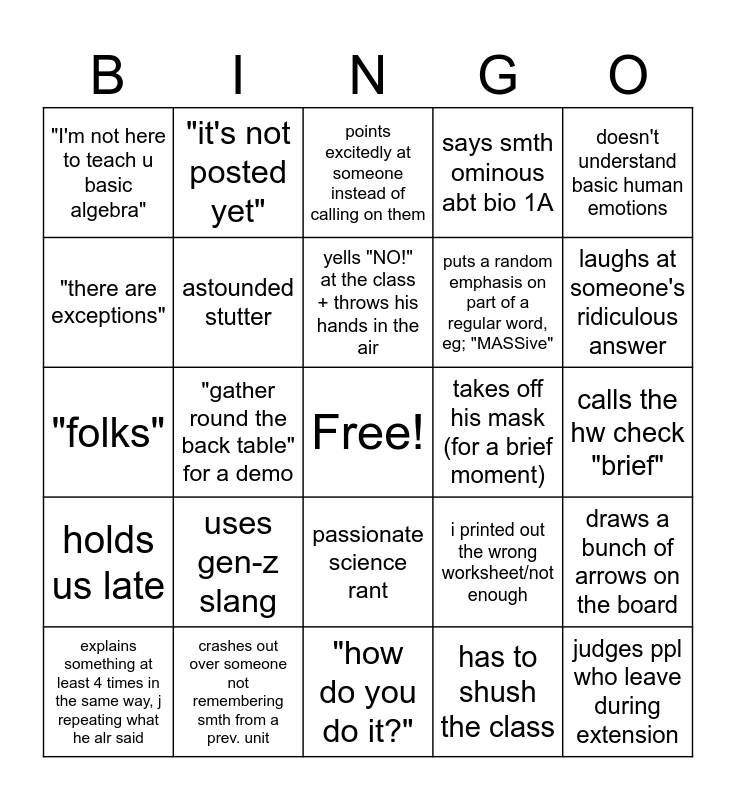 | B | I | N | G | O |
|---|---|---|---|---|
| "I'm not here to teach u basic algebra" | "it's not posted yet" | points excitedly at someone instead of calling on them | says smth ominous abt bio 1A | doesn't understand basic human emotions |
| "there are exceptions" | astounded stutter | yells "NO!" at the class + throws his hands in the air | puts a random emphasis on part of a regular word, eg; "MASSive" | laughs at someone's ridiculous answer |
| "folks" | "gather round the back table" for a demo | Free! | takes off his mask (for a brief moment) | calls the hw check "brief" |
| holds us late | uses gen-z slang | passionate science rant | i printed out the wrong worksheet/not enough | draws a bunch of arrows on the board |
| explains something at least 4 times in the same way, j repeating what he alr said | crashes out over someone not remembering smth from a prev. unit | "how do you do it?" | has to shush the class | judges ppl who leave during extension |